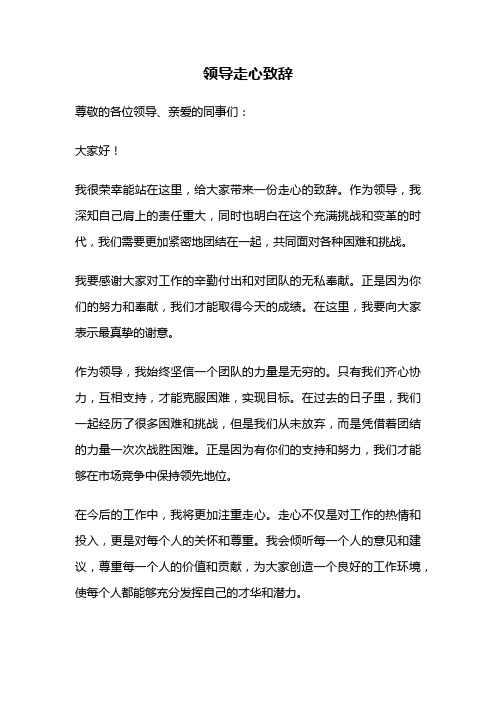 领导走心致辞

尊敬的各位领导、亲爱的同事们：

大家好！

我很荣幸能站在这里，给大家带来一份走心的致辞。作为领导，我深知自己肩上的责任重大，同时也明白在这个充满挑战和变革的时代，我们需要更加紧密地团结在一起，共同面对各种困难和挑战。

我要感谢大家对工作的辛勤付出和对团队的无私奉献。正是因为你们的努力和奉献，我们才能取得今天的成绩。在这里，我要向大家表示最真挚的谢意。

作为领导，我始终坚信一个团队的力量是无穷的。只有我们齐心协力，互相支持，才能克服困难，实现目标。在过去的日子里，我们一起经历了很多困难和挑战，但是我们从未放弃，而是凭借着团结的力量一次次战胜困难。正是因为有你们的支持和努力，我们才能够在市场竞争中保持领先地位。

在今后的工作中，我将更加注重走心。走心不仅是对工作的热情和投入，更是对每个人的关怀和尊重。我会倾听每一个人的意见和建议，尊重每一个人的价值和贡献，为大家创造一个良好的工作环境，使每个人都能够充分发挥自己的才华和潜力。